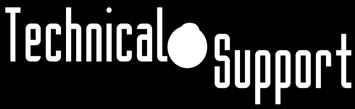 Technical Support